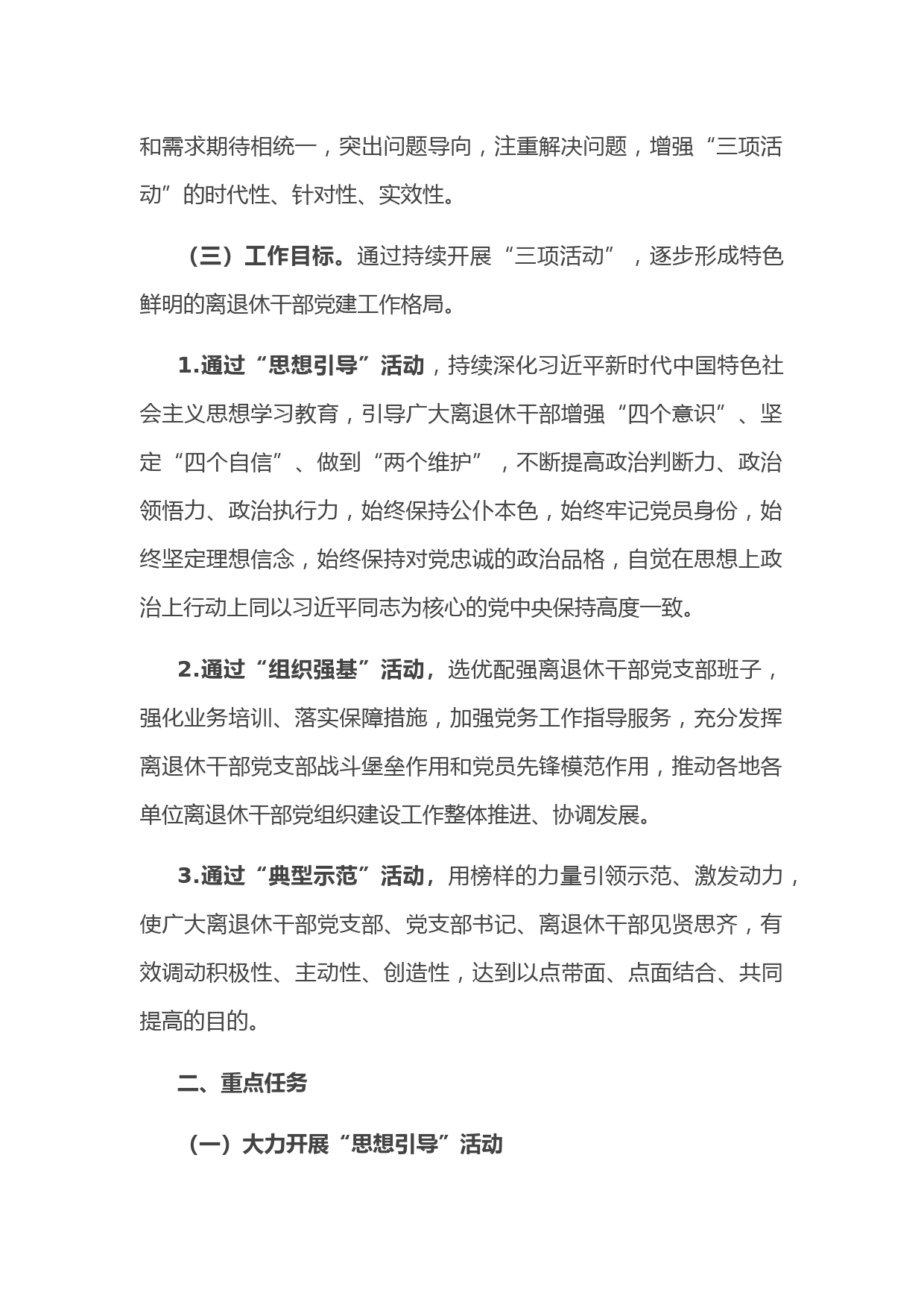 和需求期待相统一，突出问题导向，注重解决问题，增强“三项活动”的时代性、针对性、实效性。

（三）工作目标。通过持续开展“三项活动”，逐步形成特色鲜明的离退休干部党建工作格局。

1.通过“思想引导”活动，持续深化习近平新时代中国特色社会主义思想学习教育，引导广大离退休干部增强“四个意识”、坚定“四个自信”、做到“两个维护”，不断提高政治判断力、政治领悟力、政治执行力，始终保持公仆本色，始终牢记党员身份，始终坚定理想信念，始终保持对党忠诚的政治品格，自觉在思想上政治上行动上同以习近平同志为核心的党中央保持高度一致。

2.通过“组织强基”活动，选优配强离退休干部党支部班子，强化业务培训、落实保障措施，加强党务工作指导服务，充分发挥离退休干部党支部战斗堡垒作用和党员先锋模范作用，推动各地各单位离退休干部党组织建设工作整体推进、协调发展。

3.通过“典型示范”活动，用榜样的力量引领示范、激发动力，使广大离退休干部党支部、党支部书记、离退休干部见贤思齐，有效调动积极性、主动性、创造性，达到以点带面、点面结合、共同提高的目的。

二、重点任务

（一）大力开展“思想引导”活动